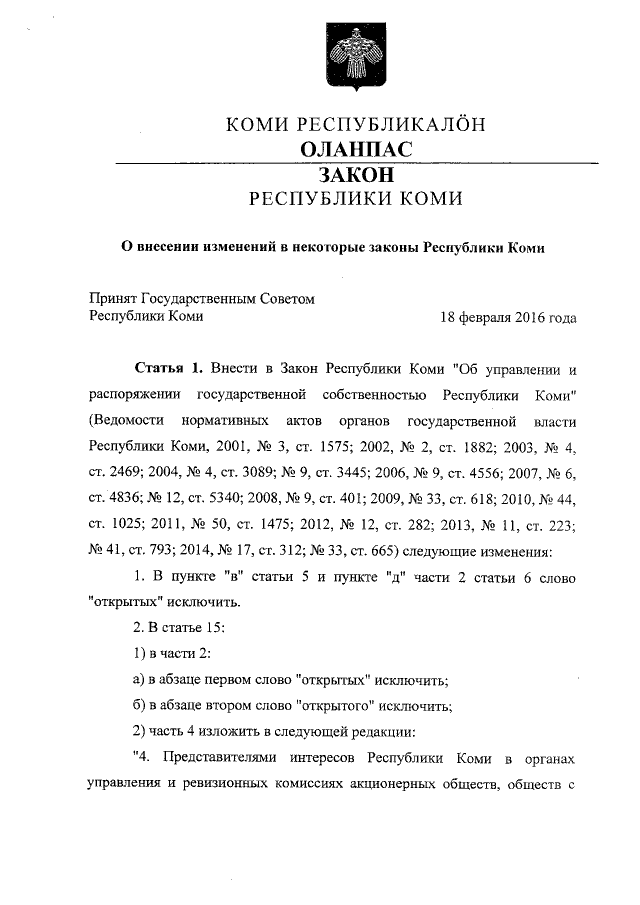 КОМИ РЕСПУБЛИКАЛÖН
ОЛАНПАС
ЗАКОН
РЕСПУБЛИКИ КОМИ

О внесении изменений в некоторые законы Республики Коми

Принят Государственным Советом Республики Коми 18 февраля 2016 года

Статья 1. Внести в Закон Республики Коми "Об управлении и распоряжении государственной собственностью Республики Коми" (Ведомости нормативных актов органов государственной власти Республики Коми, 2001, № 3, ст. 1575; 2002, № 2, ст. 1882; 2003, № 4, ст. 2469; 2004, № 4, ст. 3089; № 9, ст. 3445; 2006, № 9, ст. 4556; 2007, № 6, ст. 4836; № 12, ст. 5340; 2008, № 9, ст. 401; 2009, № 33, ст. 618; 2010, № 44, ст. 1025; 2011, № 50, ст. 1475; 2012, № 12, ст. 282; 2013, № 11, ст. 223; № 41, ст. 793; 2014, № 17, ст. 312; № 33, ст. 665) следующие изменения:

1. В пункте "в" статьи 5 и пункте "д" части 2 статьи 6 слово "открытых" исключить.

2. В статье 15:

1) в части 2:

а) в абзаце первом слово "открытых" исключить;

б) в абзаце втором слово "открытого" исключить;

2) часть 4 изложить в следующей редакции:

"4. Представителями интересов Республики Коми в органах управления и ревизионных комиссиях акционерных обществ, обществ с